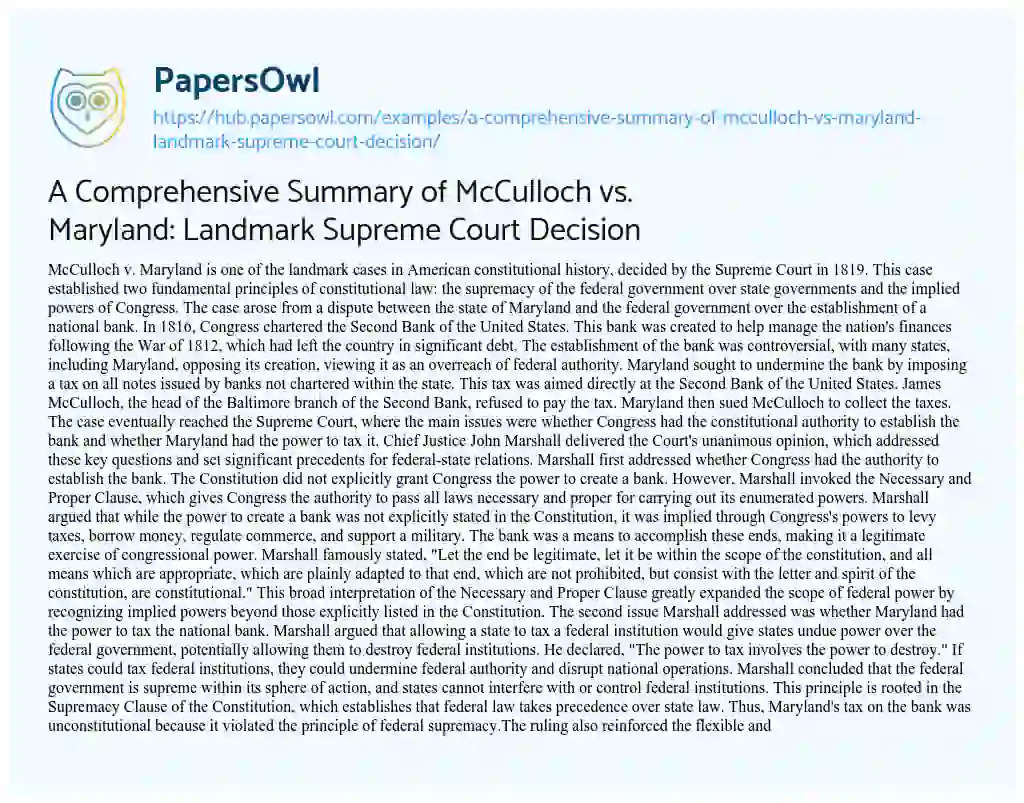 PapersOwl

https://hub.papersowl.com/examples/a-comprehensive-summary-of-mcculloch-vs-maryland-landmark-supreme-court-decision/

A Comprehensive Summary of McCulloch vs. Maryland: Landmark Supreme Court Decision

McCulloch v. Maryland is one of the landmark cases in American constitutional history, decided by the Supreme Court in 1819. This case established two fundamental principles of constitutional law: the supremacy of the federal government over state governments and the implied powers of Congress. The case arose from a dispute between the state of Maryland and the federal government over the establishment of a national bank. In 1816, Congress chartered the Second Bank of the United States. This bank was created to help manage the nation's finances following the War of 1812, which had left the country in significant debt. The establishment of the bank was controversial, with many states, including Maryland, opposing its creation, viewing it as an overreach of federal authority. Maryland sought to undermine the bank by imposing a tax on all notes issued by banks not chartered within the state. This tax was aimed directly at the Second Bank of the United States. James McCulloch, the head of the Baltimore branch of the Second Bank, refused to pay the tax. Maryland then sued McCulloch to collect the taxes. The case eventually reached the Supreme Court, where the main issues were whether Congress had the constitutional authority to establish the bank and whether Maryland had the power to tax it. Chief Justice John Marshall delivered the Court's unanimous opinion, which addressed these key questions and set significant precedents for federal-state relations. Marshall first addressed whether Congress had the authority to establish the bank. The Constitution did not explicitly grant Congress the power to create a bank. However, Marshall invoked the Necessary and Proper Clause, which gives Congress the authority to pass all laws necessary and proper for carrying out its enumerated powers. Marshall argued that while the power to create a bank was not explicitly stated in the Constitution, it was implied through Congress's powers to levy taxes, borrow money, regulate commerce, and support a military. The bank was a means to accomplish these ends, making it a legitimate exercise of congressional power. Marshall famously stated, "Let the end be legitimate, let it be within the scope of the constitution, and all means which are appropriate, which are plainly adapted to that end, which are not prohibited, but consist with the letter and spirit of the constitution, are constitutional." This broad interpretation of the Necessary and Proper Clause greatly expanded the scope of federal power by recognizing implied powers beyond those explicitly listed in the Constitution. The second issue Marshall addressed was whether Maryland had the power to tax the national bank. Marshall argued that allowing a state to tax a federal institution would give states undue power over the federal government, potentially allowing them to destroy federal institutions. He declared, "The power to tax involves the power to destroy." If states could tax federal institutions, they could undermine federal authority and disrupt national operations. Marshall concluded that the federal government is supreme within its sphere of action, and states cannot interfere with or control federal institutions. This principle is rooted in the Supremacy Clause of the Constitution, which establishes that federal law takes precedence over state law. Thus, Maryland's tax on the bank was unconstitutional because it violated the principle of federal supremacy.The ruling also reinforced the flexible and